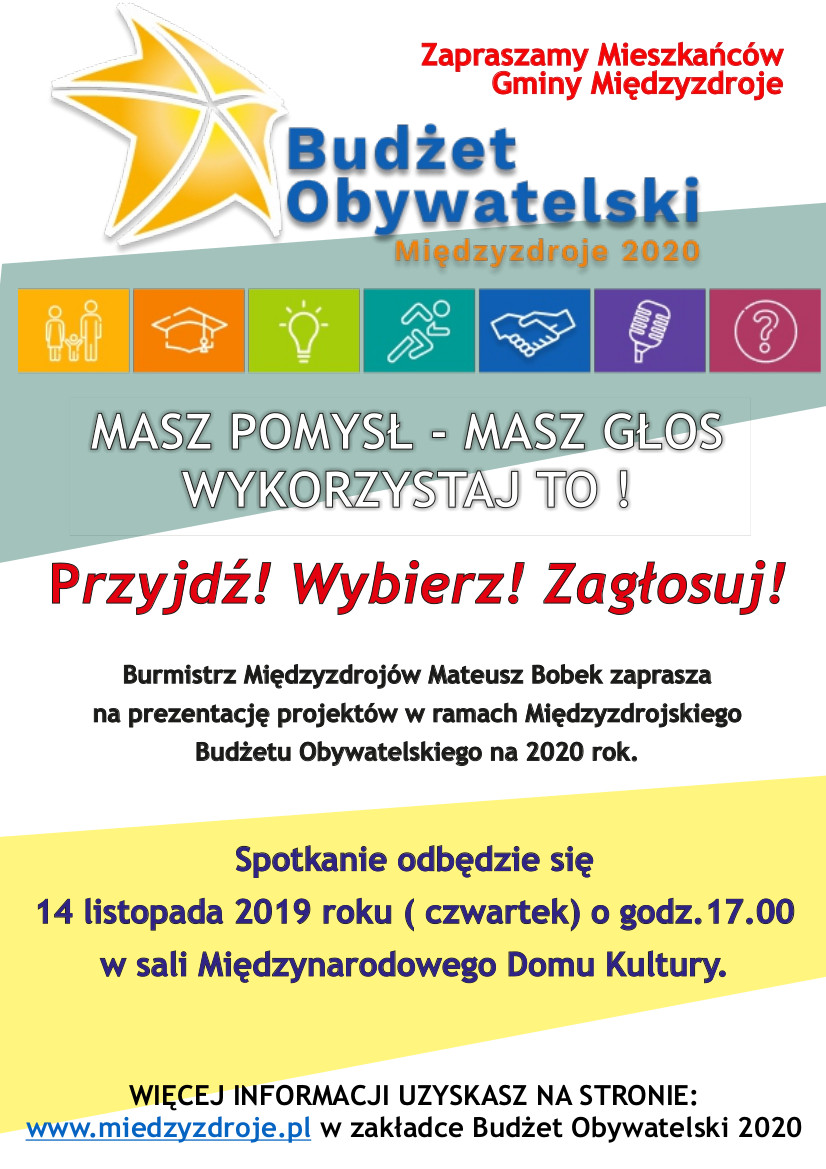 Zapraszamy Mieszkańców
Gminy Międzyzdroje

Budżet
Obywatelski
Międzyzdroje 2020

MASZ POMYSŁ - MASZ GŁOS
WYKORZYSTAJ TO !

Przyjdź! Wybierz! Zagłosuj!

Burmistrz Międzyzdrojów Mateusz Bobek zaprasza na prezentację projektów w ramach Międzyzdrojskiego Budżetu Obywatelskiego na 2020 rok.

Spotkanie odbędzie się
14 listopada 2019 roku ( czwartek) o godz.17.00
w sali Międzynarodowego Domu Kultury.

WIĘCEJ INFORMACJI UZYSKASZ NA STRONIE:
www.miedzyzdroje.pl w zakładce Budżet Obywatelski 2020